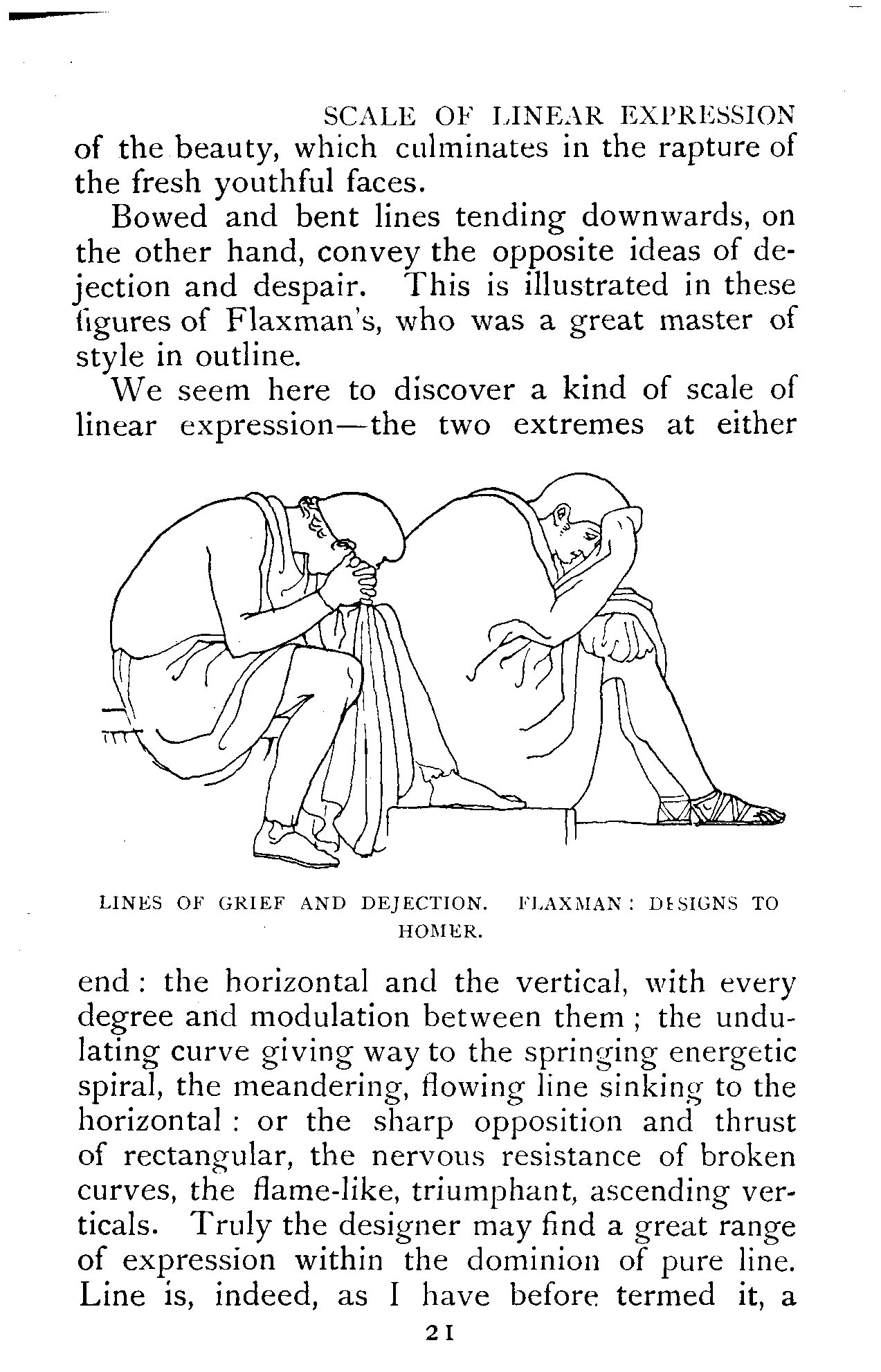 SCALE OF LINEAR EXPRESSION

of the beauty, which culminates in the rapture of the fresh youthful faces.

Bowed and bent lines tending downwards, on the other hand, convey the opposite ideas of dejection and despair. This is illustrated in these figures of Flaxman's, who was a great master of style in outline.

We seem here to discover a kind of scale of linear expression—the two extremes at either

LINES OF GRIEF AND DEJECTION. FLAXMAN: DESIGNS TO HOMER.

end: the horizontal and the vertical, with every degree and modulation between them; the undulating curve giving way to the springing energetic spiral, the meandering, flowing line sinking to the horizontal: or the sharp opposition and thrust of rectangular, the nervous resistance of broken curves, the flame-like, triumphant, ascending verticals. Truly the designer may find a great range of expression within the dominion of pure line. Line is, indeed, as I have before termed it, a

21